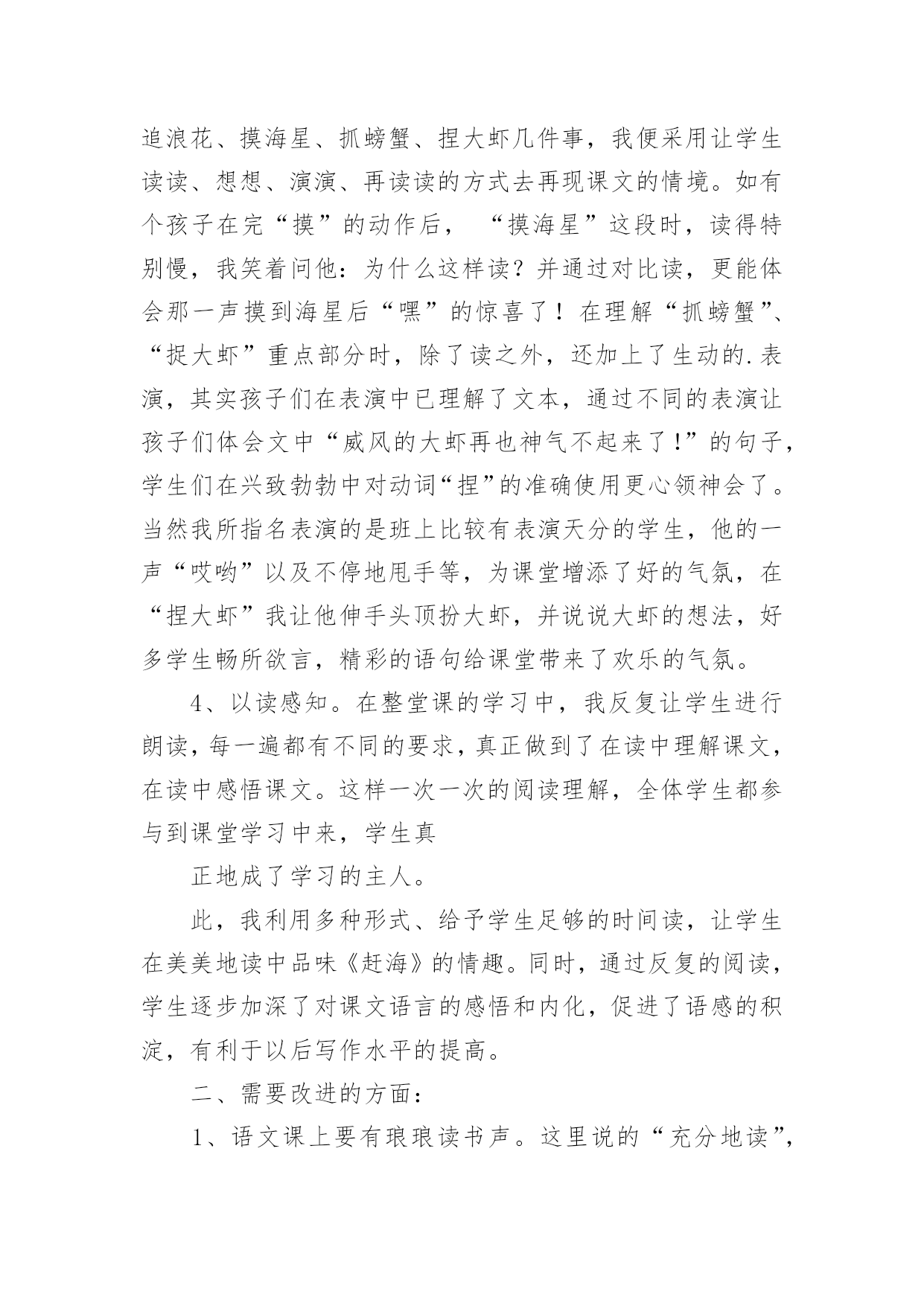 追浪花、摸海星、抓螃蟹、捏大虾几件事，我便采用让学生读读、想想、演演、再读读的方式去再现课文的情境。如有个孩子在完“摸”的动作后，“摸海星”这段时，读得特别慢，我笑着问他：为什么这样读？并通过对比读，更能体会那一声摸到海星后“嘿”的惊喜了！在理解“抓螃蟹”、“捉大虾”重点部分时，除了读之外，还加上了生动的.表演，其实孩子们在表演中已理解了文本，通过不同的表演让孩子们体会文中“威风的大虾再也神气不起来了！”的句子，学生们在兴致勃勃中对动词“捏”的准确使用更心领神会了。当然我所指名表演的是班上比较有表演天分的学生，他的一声“哎哟”以及不停地甩手等，为课堂增添了好的气氛，在“捏大虾”我让他伸手头顶扮大虾，并说说大虾的想法，好多学生畅所欲言，精彩的语句给课堂带来了欢乐的气氛。

4、以读感知。在整堂课的学习中，我反复让学生进行朗读，每一遍都有不同的要求，真正做到了在读中理解课文，在读中感悟课文。这样一次一次的阅读理解，全体学生都参与到课堂学习中来，学生真

正地成了学习的主人。

此，我利用多种形式、给予学生足够的时间读，让学生在美美地读中品味《赶海》的情趣。同时，通过反复的阅读，学生逐步加深了对课文语言的感悟和内化，促进了语感的积淀，有利于以后写作水平的提高。

二、需要改进的方面：

1、语文课上要有琅琅读书声。这里说的“充分地读”，